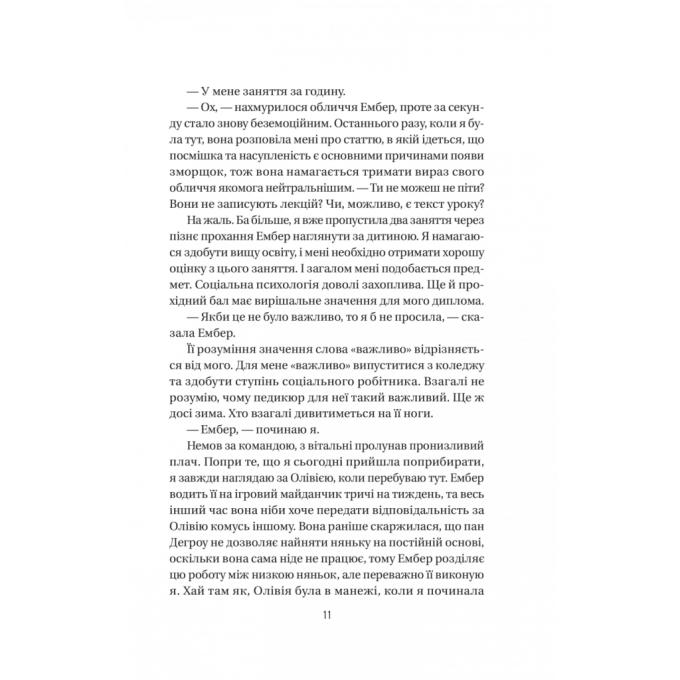 — У мене заняття за годину.

— Ох, — нахмурилося обличчя Ембер, проте за секунду стало знову беземоційним. Останнього разу, коли я була тут, вона розповіла мені про статтю, в якій ідеться, що посмішка та насупленість є основними причинами появи зморщок, тож вона намагається тримати вираз свого обличчя якомога нейтральнішим. — Ти не можеш не піти? Вони не записують лекцій? Чи, можливо, є текст уроку?

На жаль. Ба більше, я вже пропустила два заняття через пізнє прохання Ембер наглянути за дитиною. Я намагаюся здобути вищу освіту, і мені необхідно отримати хорошу оцінку з цього заняття. І загалом мені подобається предмет. Соціальна психологія доволі захоплива. Ще й прохідний бал має вирішальне значення для мого диплома.

— Якби це не було важливо, то я б не просила, — сказала Ембер.

Її розуміння значення слова «важливо» відрізняється від мого. Для мене «важливо» випуститися з коледжу та здобути ступінь соціального робітника. Взагалі не розумію, чому педикюр для неї такий важливий. Ще ж досі зима. Хто взагалі дивитиметься на її ноги.

— Ембер, — починаю я.

Немов за командою, з вітальні пролунав пронизливий плач. Попри те, що я сьогодні прийшла поприбирати, я завжди наглядаю за Олівією, коли перебуваю тут. Ембер водить її на ігровий майданчик тричі на тиждень, та весь інший час вона ніби хоче передати відповідальність за Олівію комусь іншому. Вона раніше скаржилася, що пан Дегроу не дозволяє найняти няньку на постійній основі, оскільки вона сама ніде не працює, тому Ембер розділяє цю роботу між низкою няньок, але переважно її виконую я. Хай там як, Олівія була в манежі, коли я починала

11